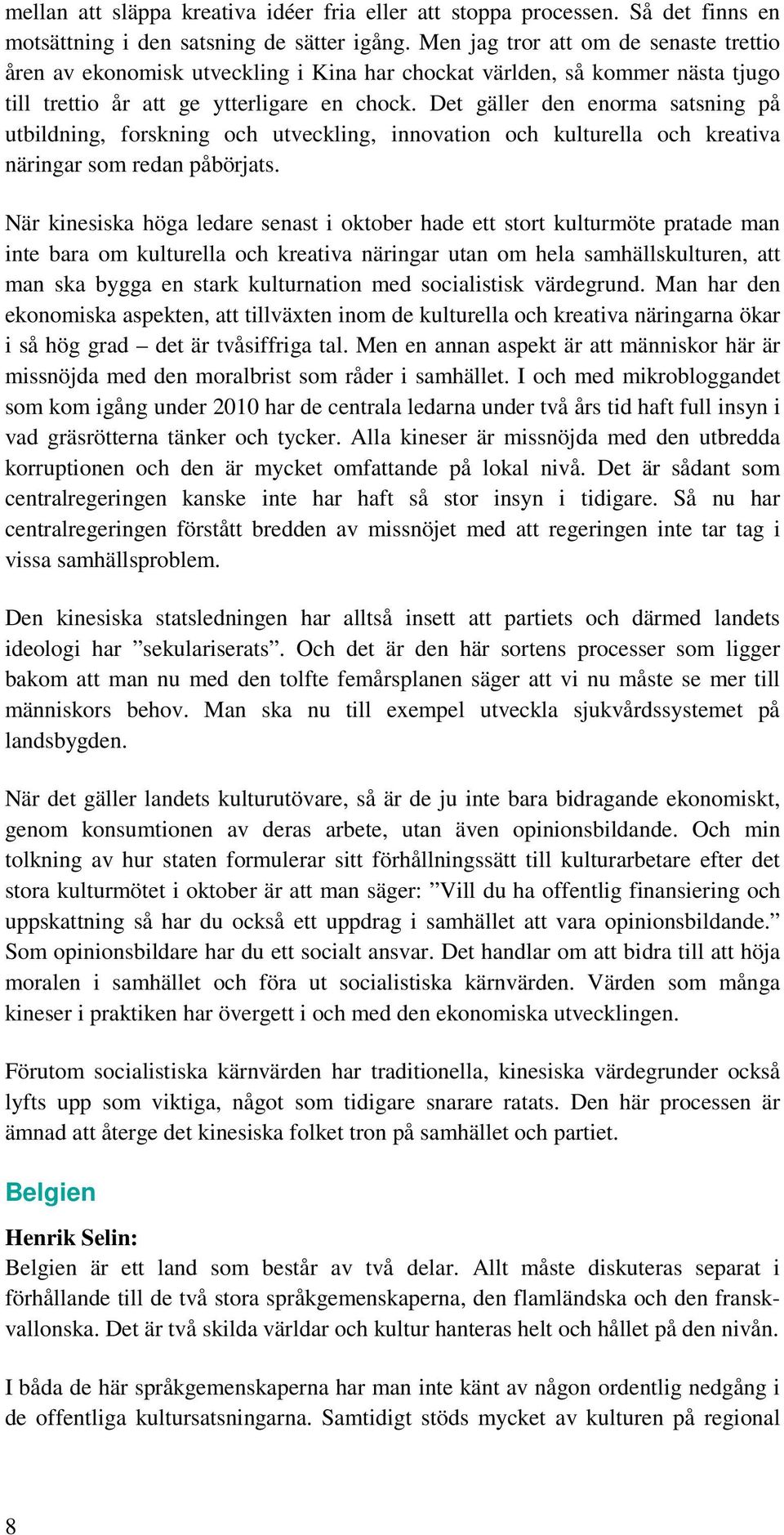 mellan att släppa kreativa idéer fria eller att stoppa processen. Så det finns en motsättning i den satsning de sätter igång. Men jag tror att om de senaste trettio åren av ekonomisk utveckling i Kina har chockat världen, så kommer nästa tjugo till trettio år att ge ytterligare en chock. Det gäller den enorma satsning på utbildning, forskning och utveckling, innovation och kulturella och kreativa näringar som redan påbörjats.

När kinesiska höga ledare senast i oktober hade ett stort kulturmöte pratade man inte bara om kulturella och kreativa näringar utan om hela samhällskulturen, att man ska bygga en stark kulturnation med socialistisk värdegrund. Man har den ekonomiska aspekten, att tillväxten inom de kulturella och kreativa näringarna ökar i så hög grad – det är tvåsiffriga tal. Men en annan aspekt är att människor här är missnöjda med den moralbrist som råder i samhället. I och med mikrobloggandet som kom igång under 2010 har de centrala ledarna under två års tid haft full insyn i vad gräsrötterna tänker och tycker. Alla kineser är missnöjda med den utbredda korruptionen och den är mycket omfattande på lokal nivå. Det är sådant som centralregeringen kanske inte har haft så stor insyn i tidigare. Så nu har centralregeringen förstått bredden av missnöjet med att regeringen inte tar tag i vissa samhällsproblem.

Den kinesiska statsledningen har alltså insett att partiets och därmed landets ideologi har ”sekulariserats”. Och det är den här sortens processer som ligger bakom att man nu med den tolfte femårsplanen säger att vi nu måste se mer till människors behov. Man ska nu till exempel utveckla sjukvårdssystemet på landsbygden.

När det gäller landets kulturutövare, så är de ju inte bara bidragande ekonomiskt, genom konsumtionen av deras arbete, utan även opinionsbildande. Och min tolkning av hur staten formulerar sitt förhållningssätt till kulturarbetare efter det stora kulturmötet i oktober är att man säger: ”Vill du ha offentlig finansiering och uppskattning så har du också ett uppdrag i samhället att vara opinionsbildande.” Som opinionsbildare har du ett socialt ansvar. Det handlar om att bidra till att höja moralen i samhället och föra ut socialistiska kärnvärden. Värden som många kineser i praktiken har övergett i och med den ekonomiska utvecklingen.

Förutom socialistiska kärnvärden har traditionella, kinesiska värdegrunder också lyfts upp som viktiga, något som tidigare snarare ratats. Den här processen är ämnad att återge det kinesiska folket tron på samhället och partiet.

Belgien

Henrik Selin:
Belgien är ett land som består av två delar. Allt måste diskuteras separat i förhållande till de två stora språkgemenskaperna, den flamländska och den fransk-vallonska. Det är två skilda världar och kultur hanteras helt och hållet på den nivån.

I båda de här språkgemenskaperna har man inte känt av någon ordentlig nedgång i de offentliga kultursatsningarna. Samtidigt stöds mycket av kulturen på regional

8